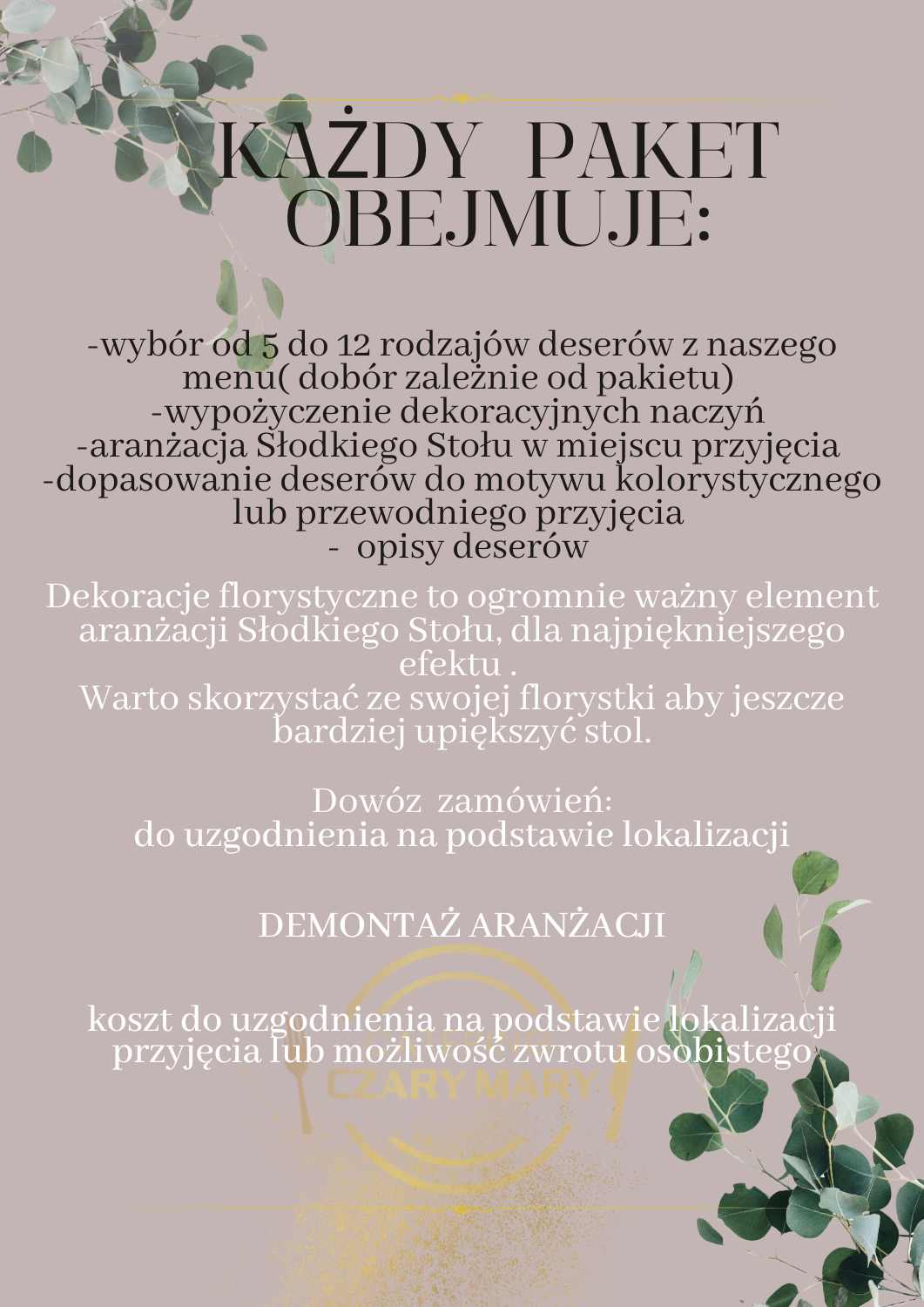 KAŻDY PAKET OBEJMUJE:

-wybór od 5 do 12 rodzajów deserów z naszego menu( dobór zależnie od pakietu)
-wypożyczenie dekoracyjnych naczyń
-aranżacja Słodkiego Stołu w miejscu przyjęcia
-dopasowanie deserów do motywu kolorystycznego lub przewodniego przyjęcia
- opisy deserów

Dekoracje florystyczne to ogromnie ważny element aranżacji Słodkiego Stołu, dla najpiękniejszego efektu .
Warto skorzystać ze swojej florystki aby jeszcze bardziej upiększyć stol.

Dowóz zamówień:
do uzgodnienia na podstawie lokalizacji

DEMONTAŻ ARANŻACJI

koszt do uzgodnienia na podstawie lokalizacji przyjęcia lub możliwość zwrotu osobistego

CZARY MARY